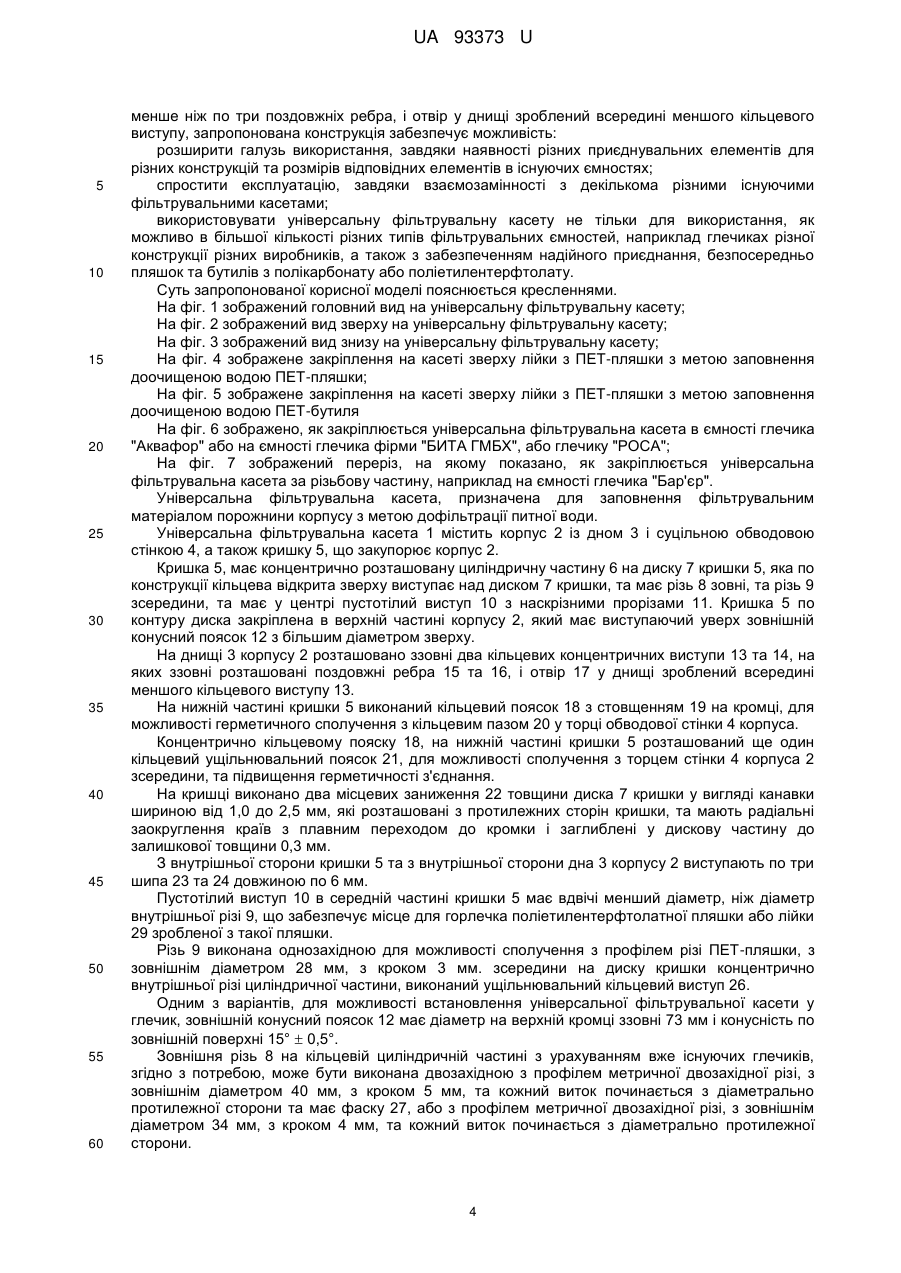 UA 93373 U

менше ніж по три поздовжніх ребра, і отвір у днищі зроблений всередині меншого кільцевого виступу, запропонована конструкція забезпечує можливість:

розширити галузь використання, завдяки наявності різних приєднувальних елементів для різних конструкцій та розмірів відповідних елементів в існуючих ємностях;

5 спростити експлуатацію, завдяки взаємозамінності з декількома різними існуючими фільтрувальними касетами;

використовувати універсальну фільтрувальну касету не тільки для використання, як можливо в більшої кількості різних типів фільтрувальних ємностей, наприклад глечиках різної конструкції різних виробників, а також з забезпеченням надійного приєднання, безпосередньо

10 пляшок та бутилів з полікарбонату або поліетилентерфтолату.

Суть запропонованої корисної моделі пояснюється кресленнями.

На фіг. 1 зображений головний вид на універсальну фільтрувальну касету;

На фіг. 2 зображений вид зверху на універсальну фільтрувальну касету;

На фіг. 3 зображений вид знизу на універсальну фільтрувальну касету;

15 На фіг. 4 зображене закріплення на касеті зверху лійки з ПЕТ-пляшки з метою заповнення доочищеною водою ПЕТ-пляшки;

На фіг. 5 зображене закріплення на касеті зверху лійки з ПЕТ-пляшки з метою заповнення доочищеною водою ПЕТ-бутиля

На фіг. 6 зображено, як закріплюється універсальна фільтрувальна касета в ємності глечика

20 "Аквафор" або на ємності глечика фірми "БИТА ГМБХ", або глечику "РОСА";

На фіг. 7 зображений переріз, на якому показано, як закріплюється універсальна фільтрувальна касета за різьбову частину, наприклад на ємності глечика "Бар'єр".

Універсальна фільтрувальна касета, призначена для заповнення фільтрувальним матеріалом порожнини корпусу з метою дофільтрації питної води.

25 Універсальна фільтрувальна касета 1 містить корпус 2 із дном 3 і суцільною обводовою стінкою 4, а також кришку 5, що закупорює корпус 2.

Кришка 5, має концентрично розташовану циліндричну частину 6 на диску 7 кришки 5, яка по конструкції кільцева відкрита зверху виступає над диском 7 кришки, та має різь 8 зовні, та різь 9 зсередини, та має у центрі пустотілий виступ 10 з наскрізними прорізами 11. Кришка 5 по

30 контуру диска закріплена в верхній частині корпусу 2, який має виступаючий уверх зовнішній конусний поясок 12 з більшим діаметром зверху.

На днищі 3 корпусу 2 розташовано ззовні два кільцевих концентричних виступи 13 та 14, на яких ззовні розташовані поздовжні ребра 15 та 16, і отвір 17 у днищі зроблений всередині меншого кільцевого виступу 13.

35 На нижній частині кришки 5 виконаний кільцевий поясок 18 з стовщенням 19 на кромці, для можливості герметичного сполучення з кільцевим пазом 20 у торці обводової стінки 4 корпуса.

Концентрично кільцевому пояску 18, на нижній частині кришки 5 розташований ще один кільцевий ущільнювальний поясок 21, для можливості сполучення з торцем стінки 4 корпуса 2 зсередини, та підвищення герметичності з'єднання.

40 На кришці виконано два місцевих заниження 22 товщини диска 7 кришки у вигляді канавки шириною від 1,0 до 2,5 мм, які розташовані з протилежних сторін кришки, та мають радіальні заокруглення країв з плавним переходом до кромки і заглиблені у дискову частину до залишкової товщини 0,3 мм.

З внутрішньої сторони кришки 5 та з внутрішньої сторони дна 3 корпусу 2 виступають по три

45 шипа 23 та 24 довжиною по 6 мм.

Пустотілий виступ 10 в середній частині кришки 5 має вдвічі менший діаметр, ніж діаметр внутрішньої різі 9, що забезпечує місце для горлечка поліетилентерфтолатної пляшки або лійки 29 зробленої з такої пляшки.

Різь 9 виконана однозахідною для можливості сполучення з профілем різі ПЕТ-пляшки, з

50 зовнішнім діаметром 28 мм, з кроком 3 мм. зсередини на диску кришки концентрично внутрішньої різі циліндричної частини, виконаний ущільнювальний кільцевий виступ 26.

Одним з варіантів, для можливості встановлення універсальної фільтрувальної касети у глечик, зовнішній конусний поясок 12 має діаметр на верхній кромці ззовні 73 мм і конусність по зовнішній поверхні $15° \pm 0,5°$.

55 Зовнішня різь 8 на кільцевій циліндричній частині з урахуванням вже існуючих глечиків, згідно з потребою, може бути виконана двозахідною з профілем метричної двозахідної різі, з зовнішнім діаметром 40 мм, з кроком 5 мм, та кожний виток починається з діаметрально протилежної сторони та має фаску 27, або з профілем метричної двозахідної різі, з зовнішнім діаметром 34 мм, з кроком 4 мм, та кожний виток починається з діаметрально протилежної

60 сторони.

4